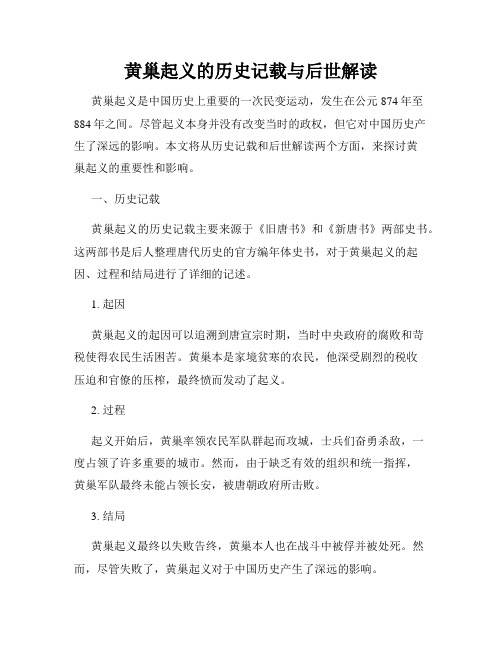 黄巢起义的历史记载与后世解读

黄巢起义是中国历史上重要的一次民变运动，发生在公元 874 年至 884 年之间。尽管起义本身并没有改变当时的政权，但它对中国历史产生了深远的影响。本文将从历史记载和后世解读两个方面，来探讨黄巢起义的重要性和影响。

一、历史记载

黄巢起义的历史记载主要来源于《旧唐书》和《新唐书》两部史书。这两部书是后人整理唐代历史的官方编年体史书，对于黄巢起义的起因、过程和结局进行了详细的记述。

1. 起因

黄巢起义的起因可以追溯到唐宣宗时期，当时中央政府的腐败和苛税使得农民生活困苦。黄巢本是家境贫寒的农民，他深受剧烈的税收压迫和官僚的压榨，最终愤而发动了起义。

2. 过程

起义开始后，黄巢率领农民军队群起而攻城，士兵们奋勇杀敌，一度占领了许多重要的城市。然而，由于缺乏有效的组织和统一指挥，黄巢军队最终未能占领长安，被唐朝政府所击败。

3. 结局

黄巢起义最终以失败告终，黄巢本人也在战斗中被俘并被处死。然而，尽管失败了，黄巢起义对于中国历史产生了深远的影响。